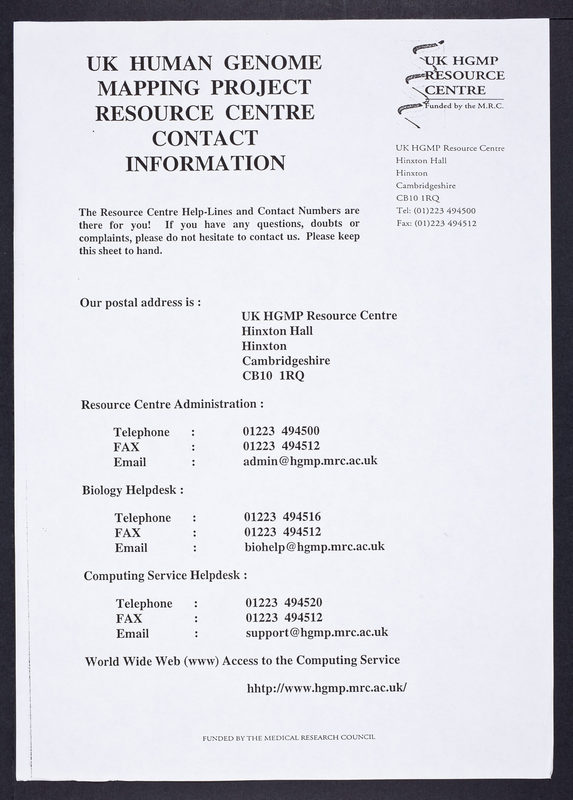 UK HUMAN GENOME MAPPING PROJECT RESOURCE CENTRE CONTACT INFORMATION

UK HGMP RESOURCE CENTRE
Funded by the M.R.C.

UK HGMP Resource Centre
Hinxton Hall
Hinxton
Cambridgeshire
CB10 1RQ
Tel: (01)223 494500
Fax: (01)223 494512

The Resource Centre Help-Lines and Contact Numbers are there for you! If you have any questions, doubts or complaints, please do not hesitate to contact us. Please keep this sheet to hand.

Our postal address is :

UK HGMP Resource Centre
Hinxton Hall
Hinxton
Cambridgeshire
CB10 1RQ

Resource Centre Administration :

Telephone : 01223 494500
FAX : 01223 494512
Email : admin@hgmp.mrc.ac.uk

Biology Helpdesk :

Telephone : 01223 494516
FAX : 01223 494512
Email : biohelp@hgmp.mrc.ac.uk

Computing Service Helpdesk :

Telephone : 01223 494520
FAX : 01223 494512
Email : support@hgmp.mrc.ac.uk

World Wide Web (www) Access to the Computing Service

hhtp://www.hgmp.mrc.ac.uk/

FUNDED BY THE MEDICAL RESEARCH COUNCIL